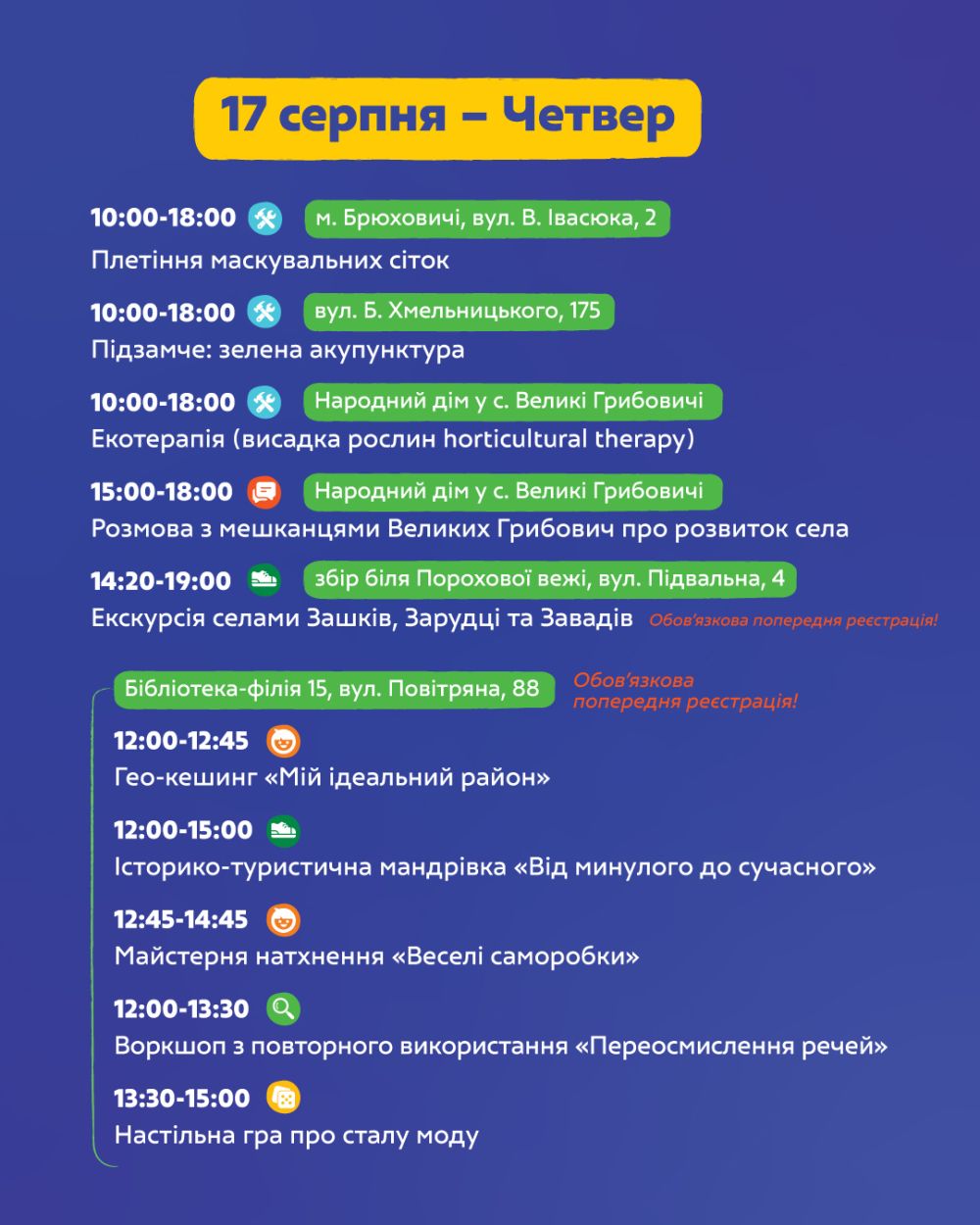 17 серпня – Четвер

10:00-18:00 м. Брюховичі, вул. В. Івасюка, 2
Плетіння маскувальних сіток

10:00-18:00 вул. Б. Хмельницького, 175
Підзамче: зелена акупунктура

10:00-18:00 Народний дім у с. Великі Грибовичі
Екотерапія (висадка рослин horticultural therapy)

15:00-18:00 Народний дім у с. Великі Грибовичі
Розмова з мешканцями Великих Грибович про розвиток села

14:20-19:00 збір біля Порохової вежі, вул. Підвальна, 4
Екскурсія селами Зашків, Зарудці та Завадів Обов'язкова попередня реєстрація!

Бібліотека-філія 15, вул. Повітряна, 88 Обов'язкова попередня реєстрація!

12:00-12:45
Гео-кешинг «Мій ідеальний район»

12:00-15:00
Історико-туристична мандрівка «Від минулого до сучасного»

12:45-14:45
Майстерня натхнення «Веселі саморобки»

12:00-13:30
Воркшоп з повторного використання «Переосмислення речей»

13:30-15:00
Настільна гра про сталу моду